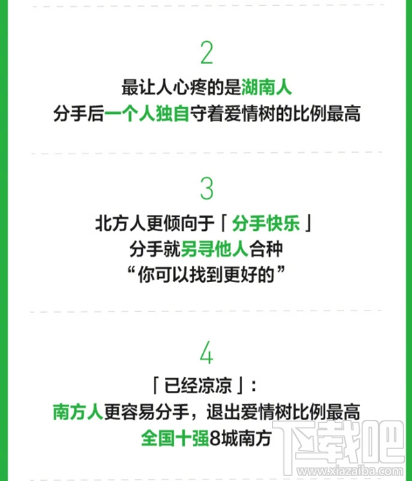 2

最让人心疼的是湖南人
分手后一个人独自守着爱情树的比例最高

3

北方人更倾向于「分手快乐」
分手就另寻他人合种
“你可以找到更好的”

4

「已经凉凉」：
南方人更容易分手，退出爱情树比例最高
全国十强8城南方

下载吧
www.xiazaiba.com